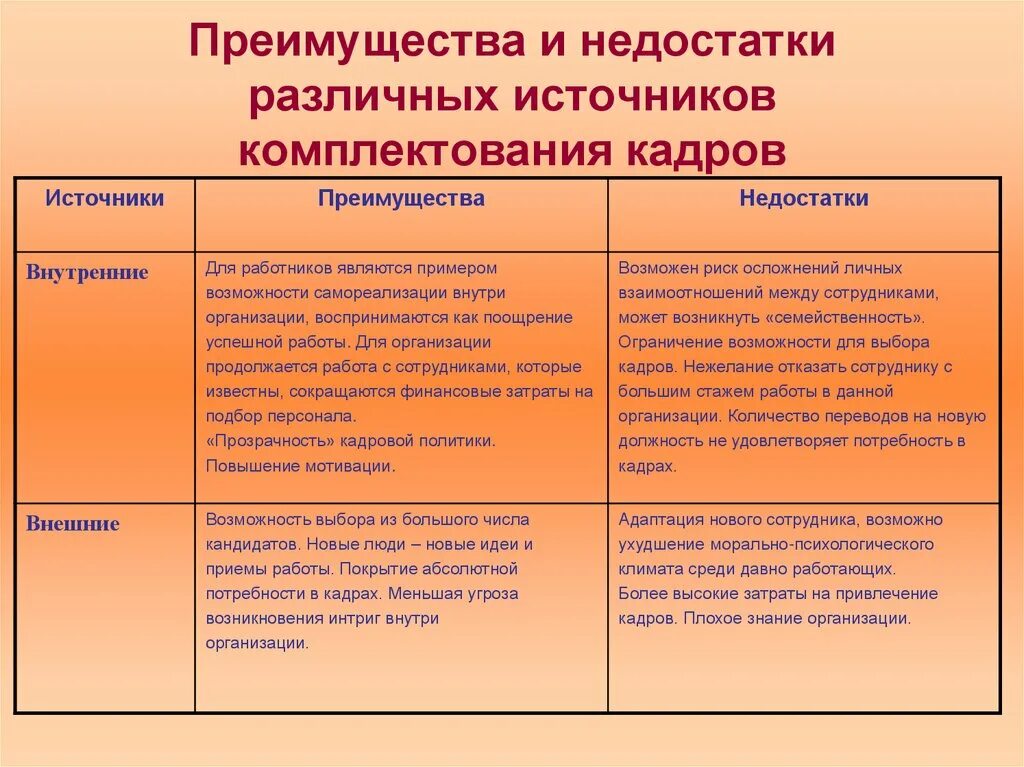 Преимущества и недостатки различных источников комплектования кадров

| Источники | Преимущества | Недостатки |
|---|---|---|
| Внутренние | Для работников являются примером возможности самореализации внутри организации, воспринимаются как поощрение успешной работы. Для организации продолжается работа с сотрудниками, которые известны, сокращаются финансовые затраты на подбор персонала. «Прозрачность» кадровой политики. Повышение мотивации. | Возможен риск осложнений личных взаимоотношений между сотрудниками, может возникнуть «семейственность». Ограничение возможности для выбора кадров. Нежелание отказать сотруднику с большим стажем работы в данной организации. Количество переводов на новую должность не удовлетворяет потребность в кадрах. |
| Внешние | Возможность выбора из большого числа кандидатов. Новые люди – новые идеи и приемы работы. Покрытие абсолютной потребности в кадрах. Меньшая угроза возникновения интриг внутри организации. | Адаптация нового сотрудника, возможно ухудшение морально-психологического климата среди давно работающих. Более высокие затраты на привлечение кадров. Плохое знание организации. |